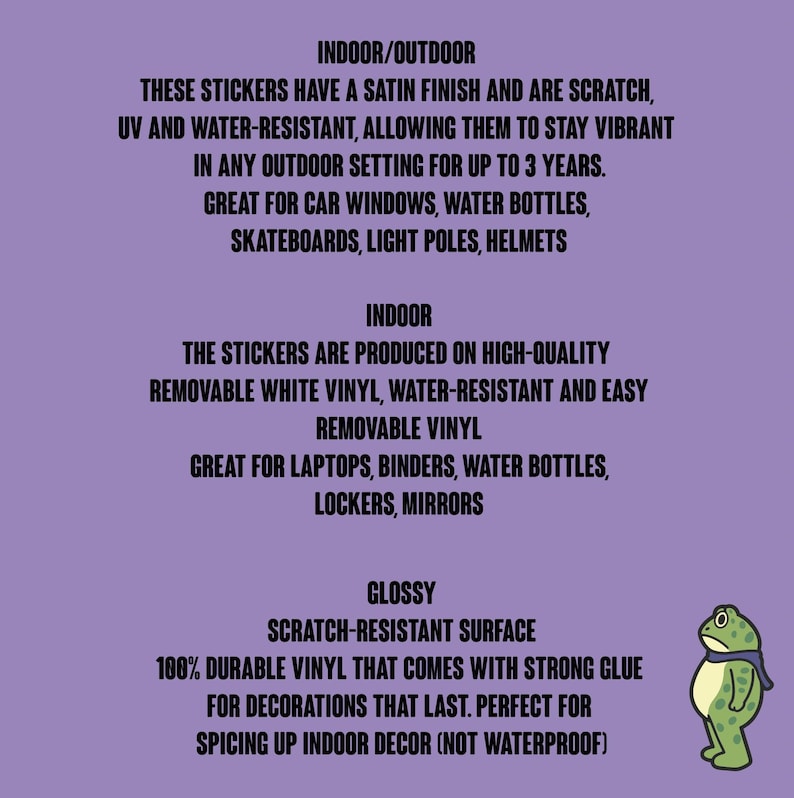 INDOOR/OUTDOOR

THESE STICKERS HAVE A SATIN FINISH AND ARE SCRATCH, UV AND WATER-RESISTANT, ALLOWING THEM TO STAY VIBRANT IN ANY OUTDOOR SETTING FOR UP TO 3 YEARS.

GREAT FOR CAR WINDOWS, WATER BOTTLES, SKATEBOARDS, LIGHT POLES, HELMETS

INDOOR

THE STICKERS ARE PRODUCED ON HIGH-QUALITY REMOVABLE WHITE VINYL, WATER-RESISTANT AND EASY REMOVABLE VINYL

GREAT FOR LAPTOPS, BINDERS, WATER BOTTLES, LOCKERS, MIRRORS

GLOSSY

SCRATCH-RESISTANT SURFACE

100% DURABLE VINYL THAT COMES WITH STRONG GLUE FOR DECORATIONS THAT LAST. PERFECT FOR SPICING UP INDOOR DECOR (NOT WATERPROOF)